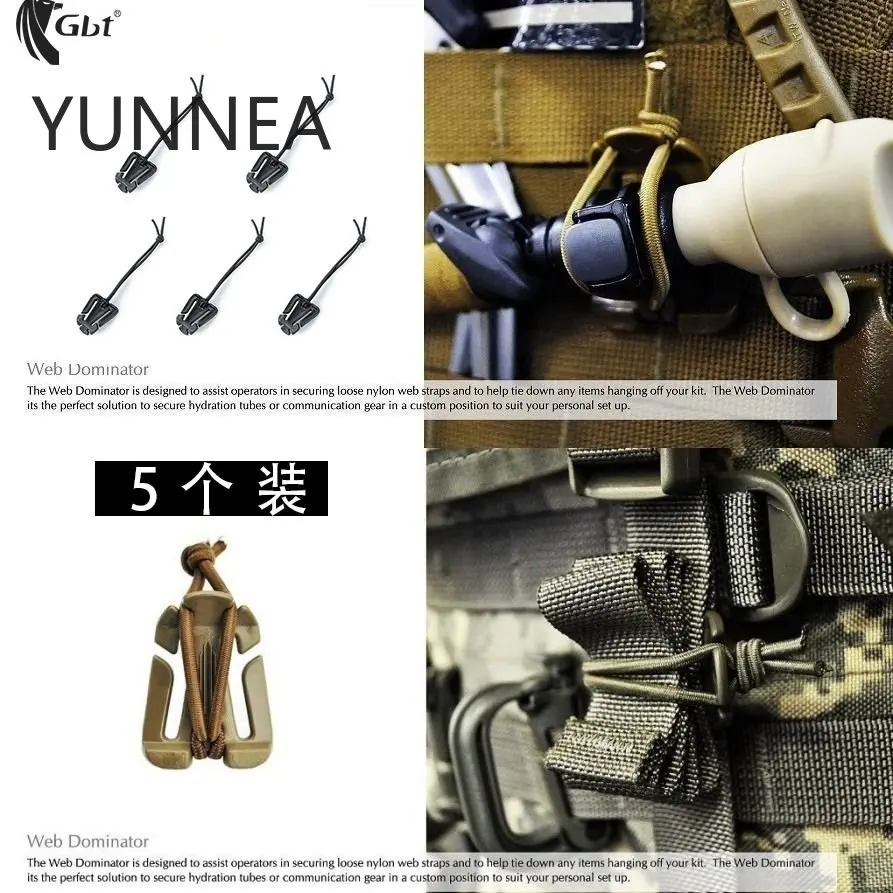 Gbt®

YUNNEA

Web Dominator

The Web Dominator is designed to assist operators in securing loose nylon web straps and to help tie down any items hanging off your kit. The Web Dominator its the perfect solution to secure hydration tubes or communication gear in a custom position to suit your personal set up.

5个装

Web Dominator

The Web Dominator is designed to assist operators in securing loose nylon web straps and to help tie down any items hanging off your kit. The Web Dominator its the perfect solution to secure hydration tubes or communication gear in a custom position to suit your personal set up.